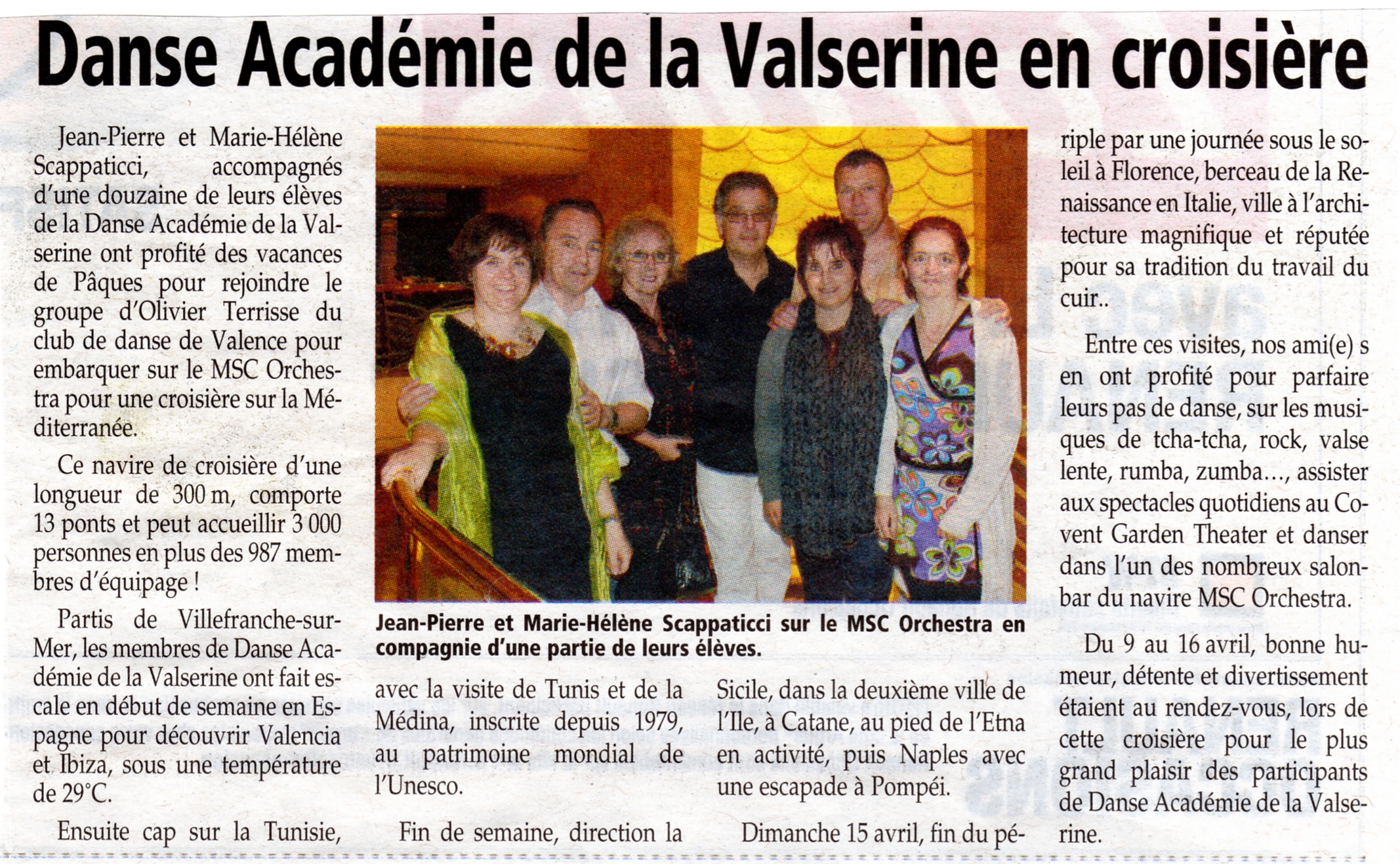 Danse Académie de la Valserine en croisière

Jean-Pierre et Marie-Hélène Scappaticci, accompagnés d'une douzaine de leurs élèves de la Danse Académie de la Valserine ont profité des vacances de Pâques pour rejoindre le groupe d'Olivier Terrisse du club de danse de Valence pour embarquer sur le MSC Orchestra pour une croisière sur la Méditerranée.

Ce navire de croisière d'une longueur de 300 m, comporte 13 ponts et peut accueillir 3 000 personnes en plus des 987 membres d'équipage !

Partis de Villefranche-sur-Mer, les membres de Danse Académie de la Valserine ont fait escale en début de semaine en Espagne pour découvrir Valencia et Ibiza, sous une température de 29°C.

Ensuite cap sur la Tunisie,

Jean-Pierre et Marie-Hélène Scappaticci sur le MSC Orchestra en compagnie d'une partie de leurs élèves.

avec la visite de Tunis et de la Médina, inscrite depuis 1979, au patrimoine mondial de l'Unesco.

Fin de semaine, direction la

Sicile, dans la deuxième ville de l'Ile, à Catane, au pied de l'Etna en activité, puis Naples avec une escapade à Pompéi.

Dimanche 15 avril, fin du périple par une journée sous le soleil à Florence, berceau de la Renaissance en Italie, ville à l'architecture magnifique et réputée pour sa tradition du travail du cuir..

Entre ces visites, nos ami(e) s en ont profité pour parfaire leurs pas de danse, sur les musiques de tcha-tcha, rock, valse lente, rumba, zumba..., assister aux spectacles quotidiens au Covent Garden Theater et danser dans l'un des nombreux salon-bar du navire MSC Orchestra.

Du 9 au 16 avril, bonne humeur, détente et divertissement étaient au rendez-vous, lors de cette croisière pour le plus grand plaisir des participants de Danse Académie de la Valserine.